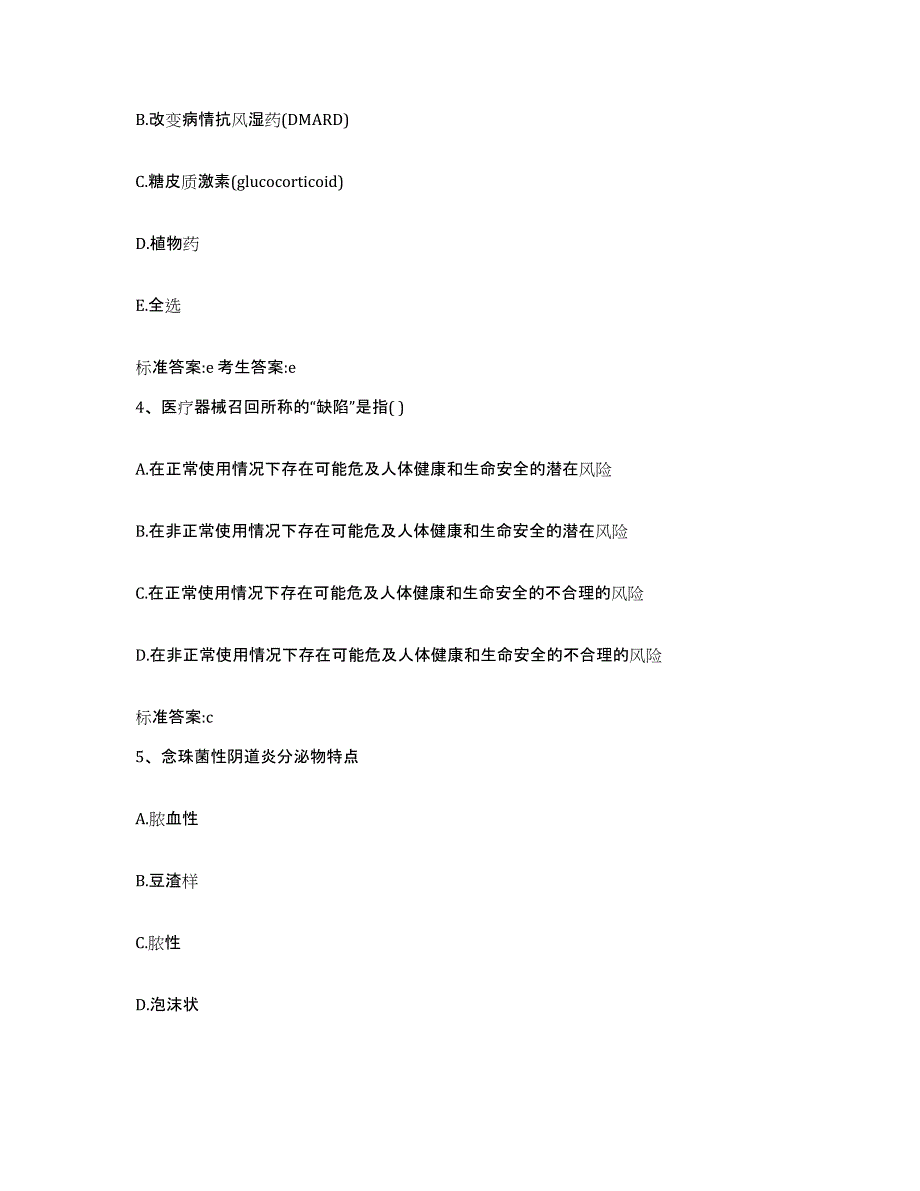 B.改变病情抗风湿药(DMARD)

C.糖皮质激素(glucocorticoid)

D.植物药

E.全选

标准答案:e 考生答案:e

4、医疗器械召回所称的“缺陷”是指( )

A.在正常使用情况下存在可能危及人体健康和生命安全的潜在风险

B.在非正常使用情况下存在可能危及人体健康和生命安全的潜在风险

C.在正常使用情况下存在可能危及人体健康和生命安全的不合理的风险

D.在非正常使用情况下存在可能危及人体健康和生命安全的不合理的风险

标准答案:c

5、念珠菌性阴道炎分泌物特点

A.脓血性

B.豆渣样

C.脓性

D.泡沫状